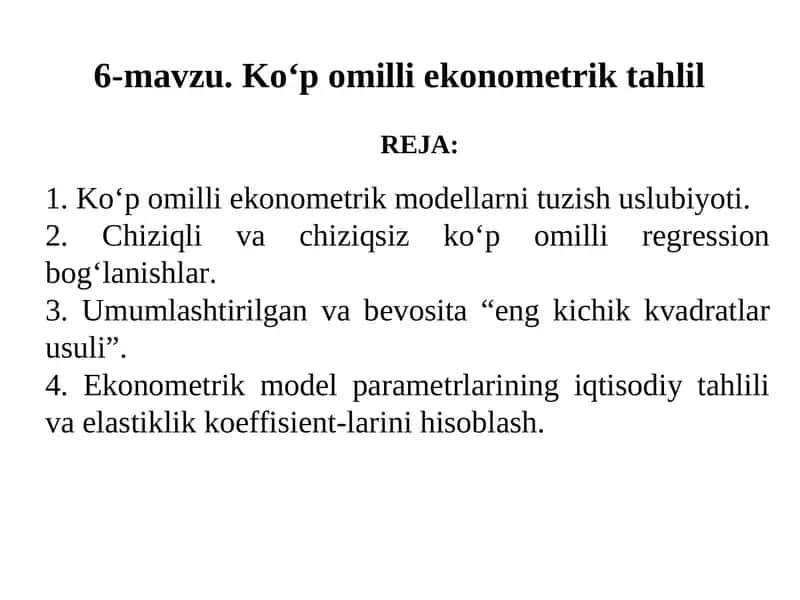 6-mavzu. Ko‘p omilli ekonometrik tahlil

REJA:

1. Ko‘p omilli ekonometrik modellarni tuzish uslubiyoti.
2. Chiziqli va chiziqsiz ko‘p omilli regression bog‘lanishlar.
3. Umumlashtirilgan va bevosita “eng kichik kvadratlar usuli”.
4. Ekonometrik model parametrlarining iqtisodiy tahlili va elastiklik koeffisient-larini hisoblash.